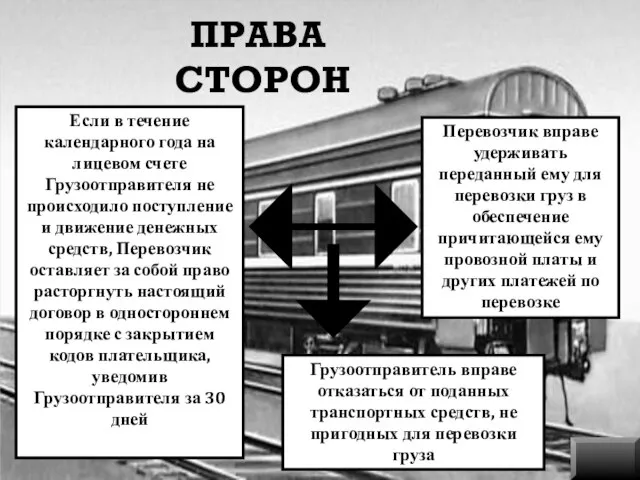 ПРАВА СТОРОН

Если в течение календарного года на лицевом счете Грузоотправителя не происходило поступление и движение денежных средств, Перевозчик оставляет за собой право расторгнуть настоящий договор в одностороннем порядке с закрытием кодов плательщика, уведомив Грузоотправителя за 30 дней

Перевозчик вправе удерживать переданный ему для перевозки груз в обеспечение причитающейся ему провозной платы и других платежей по перевозке

Грузоотправитель вправе отказаться от поданных транспортных средств, не пригодных для перевозки груза